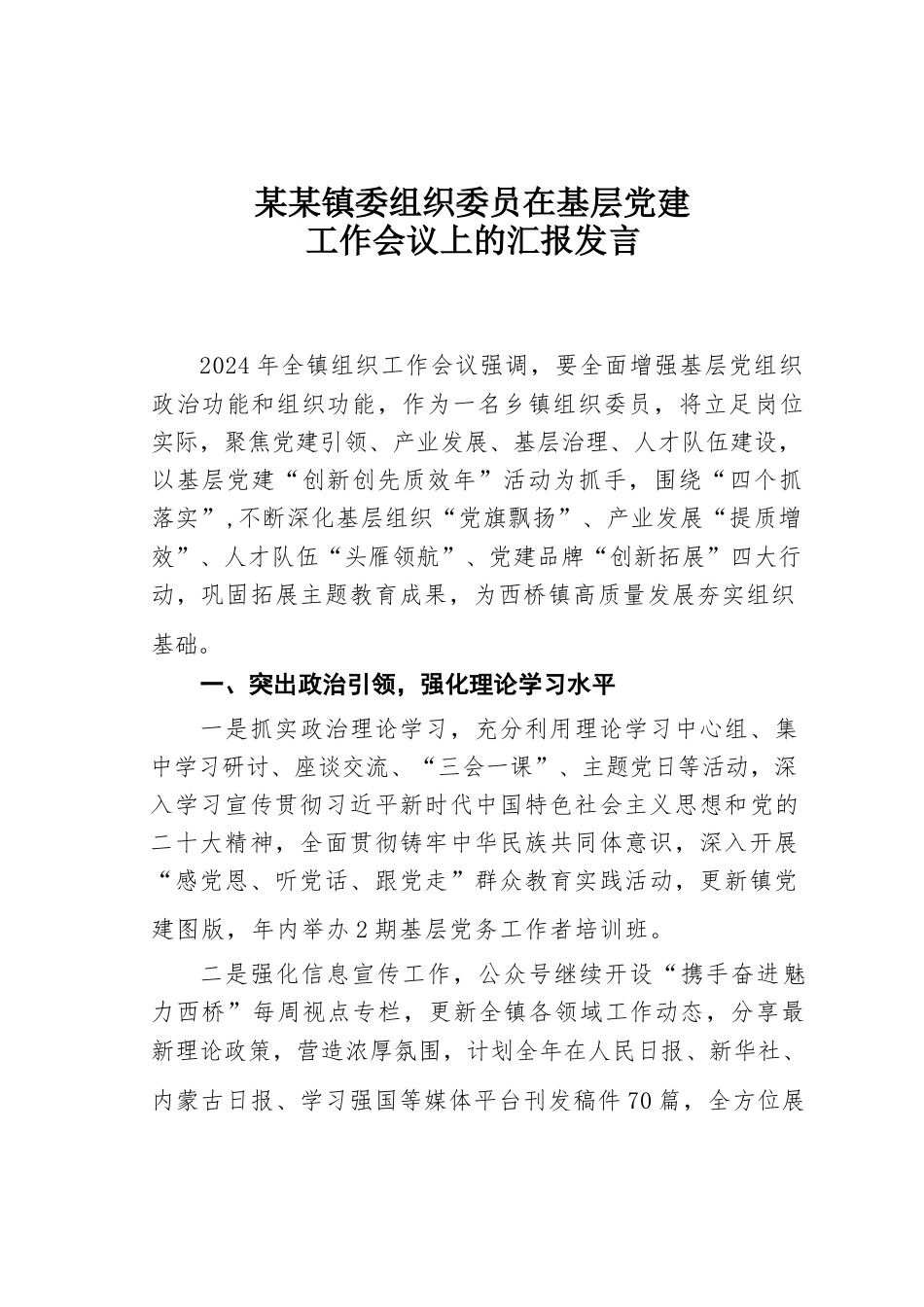 某某镇委组织委员在基层党建工作会议上的汇报发言

2024年全镇组织工作会议强调，要全面增强基层党组织政治功能和组织功能，作为一名乡镇组织委员，将立足岗位实际，聚焦党建引领、产业发展、基层治理、人才队伍建设，以基层党建“创新创先质效年”活动为抓手，围绕“四个抓落实”，不断深化基层组织“党旗飘扬”、产业发展“提质增效”、人才队伍“头雁领航”、党建品牌“创新拓展”四大行动，巩固拓展主题教育成果，为西桥镇高质量发展夯实组织基础。

一、突出政治引领，强化理论学习水平

一是抓实政治理论学习，充分利用理论学习中心组、集中学习研讨、座谈交流、“三会一课”、主题党日等活动，深入学习宣传贯彻习近平新时代中国特色社会主义思想和党的二十大精神，全面贯彻铸牢中华民族共同体意识，深入开展“感党恩、听党话、跟党走”群众教育实践活动，更新镇党建图版，年内举办2期基层党务工作者培训班。

二是强化信息宣传工作，公众号继续开设“携手奋进魅力西桥”每周视点专栏，更新全镇各领域工作动态，分享最新理论政策，营造浓厚氛围，计划全年在人民日报、新华社、内蒙古日报、学习强国等媒体平台刊发稿件70篇，全方位展